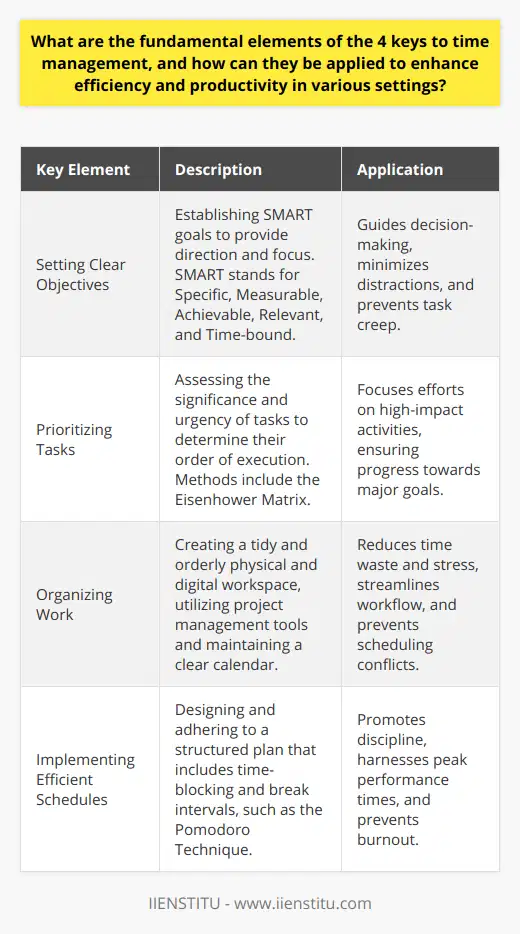 What are the fundamental elements of the 4 keys to time management, and how can they be applied to enhance efficiency and productivity in various settings?

| Key Element | Description | Application |
|---|---|---|
| Setting Clear Objectives | Establishing SMART goals to provide direction and focus. SMART stands for Specific, Measurable, Achievable, Relevant, and Time-bound. | Guides decision-making, minimizes distractions, and prevents task creep. |
| Prioritizing Tasks | Assessing the significance and urgency of tasks to determine their order of execution. Methods include the Eisenhower Matrix. | Focuses efforts on high-impact activities, ensuring progress towards major goals. |
| Organizing Work | Creating a tidy and orderly physical and digital workspace, utilizing project management tools and maintaining a clear calendar. | Reduces time waste and stress, streamlines workflow, and prevents scheduling conflicts. |
| Implementing Efficient Schedules | Designing and adhering to a structured plan that includes time-blocking and break intervals, such as the Pomodoro Technique. | Promotes discipline, harnesses peak performance times, and prevents burnout. |

IIENSTITU - www.iienstitu.com